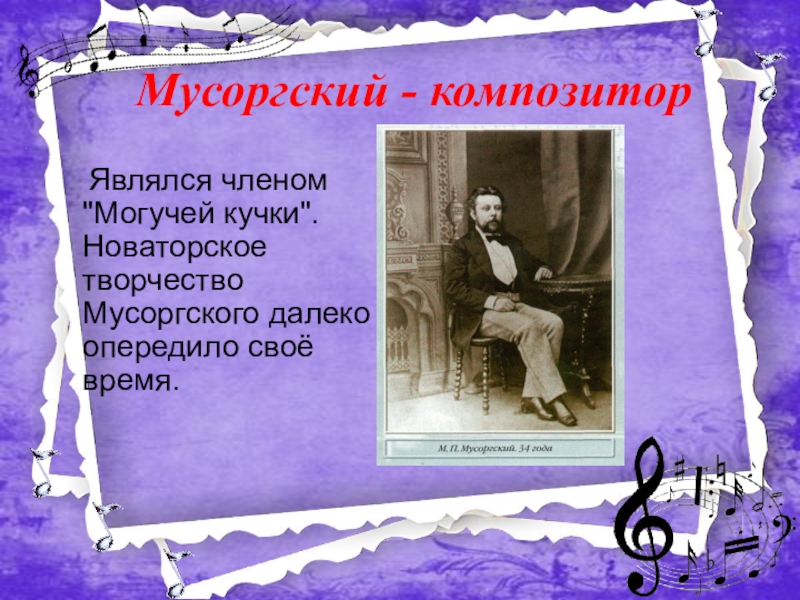 Мусоргский - композитор

Являлся членом "Могучей кучки". Новаторское творчество Мусоргского далеко опередило своё время.

М. П. Мусоргский. 34 года